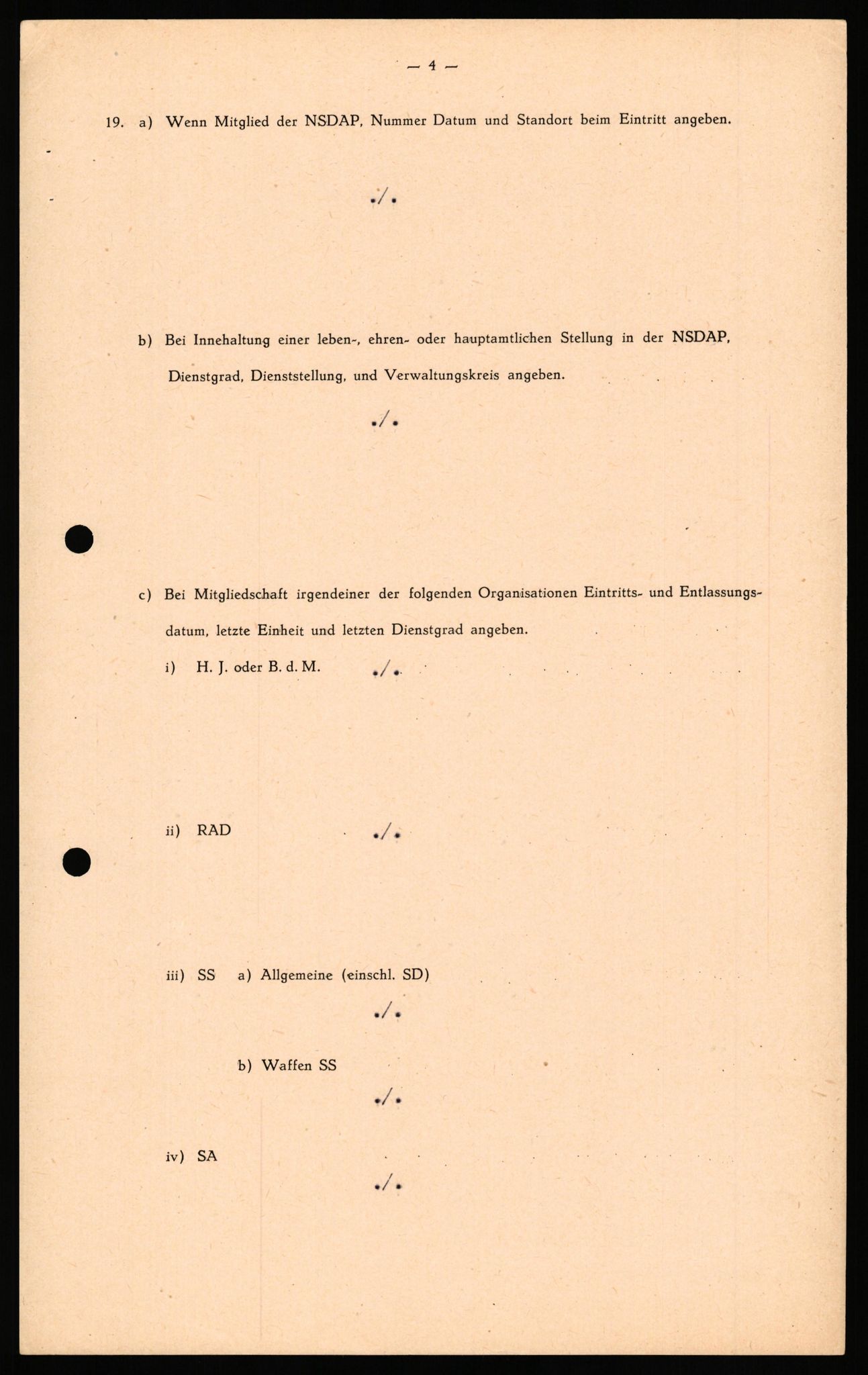 — 4 —

19. a) Wenn Mitglied der NSDAP, Nummer Datum und Standort beim Eintritt angeben.

./.

b) Bei Innehaltung einer leben-, ehren- oder hauptamtlichen Stellung in der NSDAP, Dienstgrad, Dienststellung, und Verwaltungskreis angeben.

./.

c) Bei Mitgliedschaft irgendeiner der folgenden Organisationen Eintritts- und Entlassungsdatum, letzte Einheit und letzten Dienstgrad angeben.

i) H. J. oder B. d. M. ./.

ii) RAD ./.

iii) SS a) Allgemeine (einschl. SD)

./.

b) Waffen SS

./.

iv) SA

./.